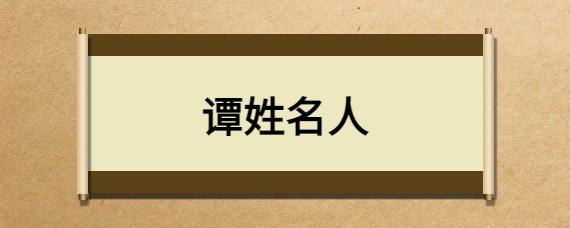 谭姓名人